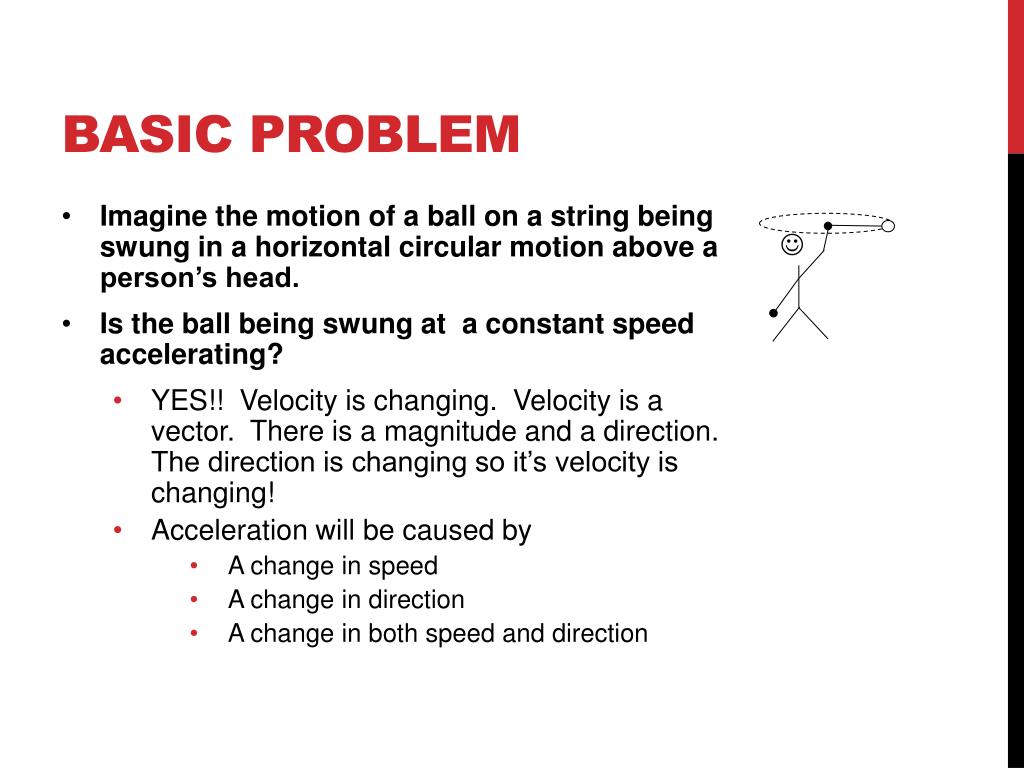 BASIC PROBLEM

• Imagine the motion of a ball on a string being swung in a horizontal circular motion above a person's head.

• Is the ball being swung at  a constant speed accelerating?

• YES!!  Velocity is changing.  Velocity is a vector.  There is a magnitude and a direction.  The direction is changing so it's velocity is changing!

• Acceleration will be caused by

• A change in speed

• A change in direction

• A change in both speed and direction